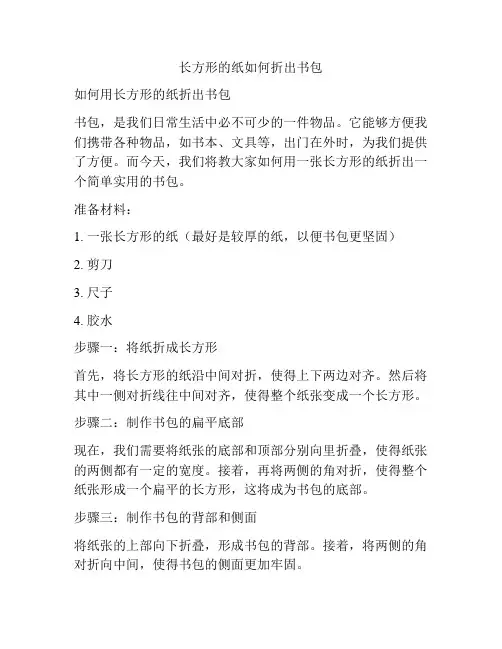 长方形的纸如何折出书包

如何用长方形的纸折出书包

书包，是我们日常生活中必不可少的一件物品。它能够方便我们携带各种物品，如书本、文具等，出门在外时，为我们提供了方便。而今天，我们将教大家如何用一张长方形的纸折出一个简单实用的书包。

准备材料：

1. 一张长方形的纸（最好是较厚的纸，以便书包更坚固）

2. 剪刀

3. 尺子

4. 胶水

步骤一：将纸折成长方形

首先，将长方形的纸沿中间对折，使得上下两边对齐。然后将其中一侧对折线往中间对齐，使得整个纸张变成一个长方形。

步骤二：制作书包的扁平底部

现在，我们需要将纸张的底部和顶部分别向里折叠，使得纸张的两侧都有一定的宽度。接着，再将两侧的角对折，使得整个纸张形成一个扁平的长方形，这将成为书包的底部。

步骤三：制作书包的背部和侧面

将纸张的上部向下折叠，形成书包的背部。接着，将两侧的角对折向中间，使得书包的侧面更加牢固。